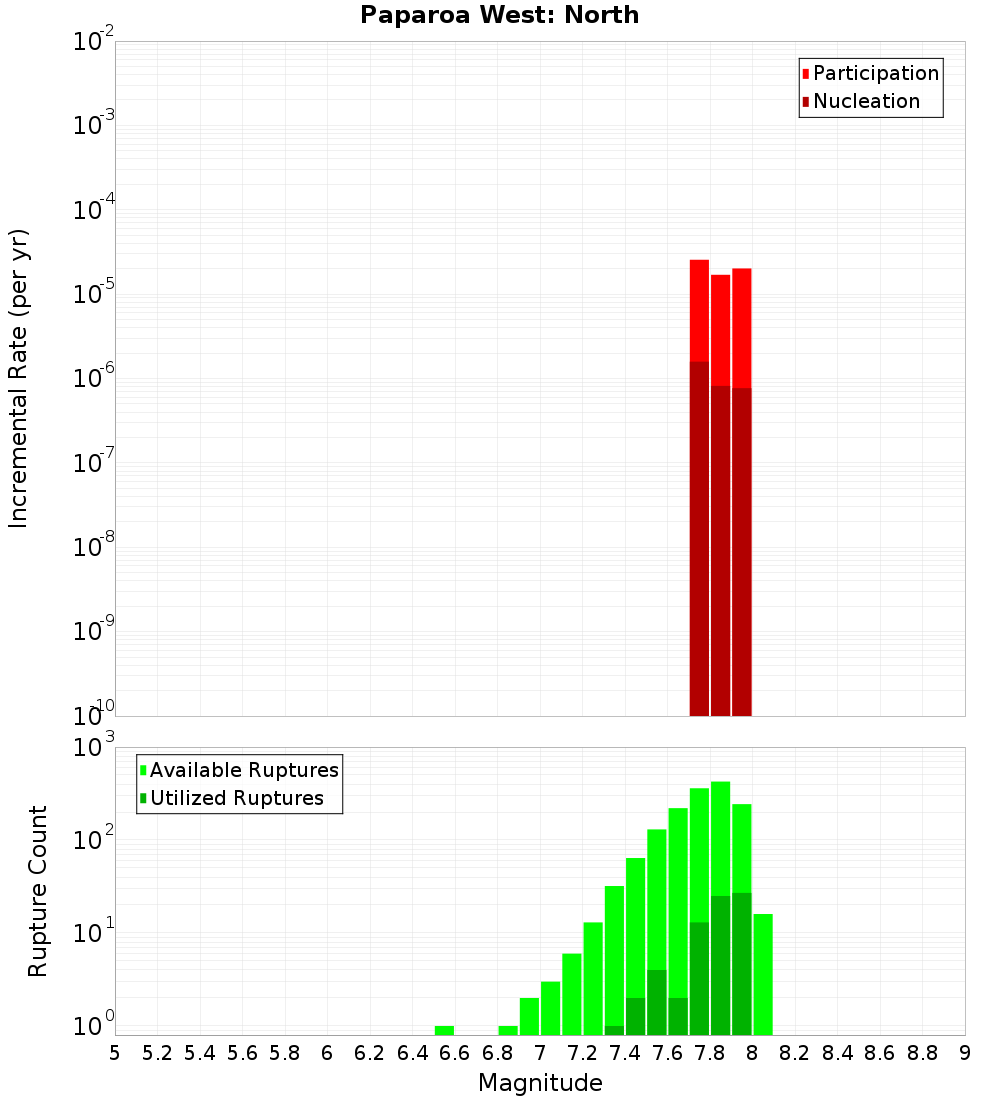 Paparoa West: North

Participation
Nucleation

Incremental Rate (per yr)

$10^{-2}$
$10^{-3}$
$10^{-4}$
$10^{-5}$
$10^{-6}$
$10^{-7}$
$10^{-8}$
$10^{-9}$
$10^{-10}$

Available Ruptures
Utilized Ruptures

Rupture Count

$10^{3}$
$10^{2}$
$10^{1}$
$10^{0}$

5 5.2 5.4 5.6 5.8 6 6.2 6.4 6.6 6.8 7 7.2 7.4 7.6 7.8 8 8.2 8.4 8.6 8.8 9

Magnitude